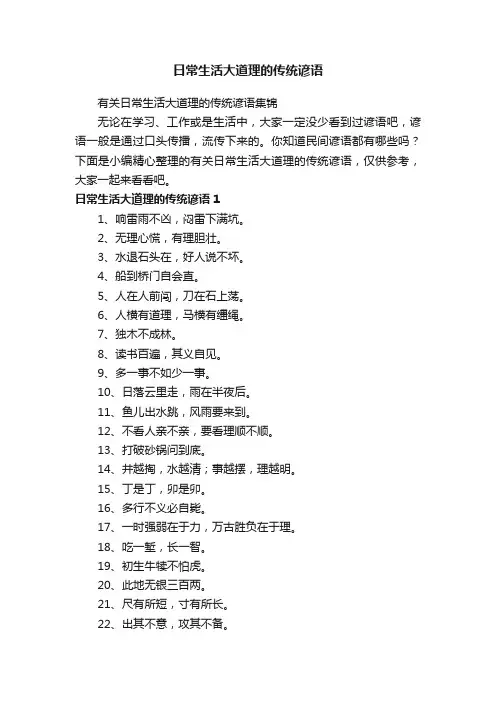 日常生活大道理的传统谚语

有关日常生活大道理的传统谚语集锦

无论在学习、工作或是生活中，大家一定没少看到过谚语吧，谚语一般是通过口头传播，流传下来的。你知道民间谚语都有哪些吗？下面是小编精心整理的有关日常生活大道理的传统谚语，仅供参考，大家一起来看看吧。

日常生活大道理的传统谚语 1

1、响雷雨不凶，闷雷下满坑。

2、无理心慌，有理胆壮。

3、水退石头在，好人说不坏。

4、船到桥门自会直。

5、人在人前闯，刀在石上荡。

6、人横有道理，马横有缰绳。

7、独木不成林。

8、读书百遍，其义自见。

9、多一事不如少一事。

10、日落云里走，雨在半夜后。

11、鱼儿出水跳，风雨要来到。

12、不看人亲不亲，要看理顺不顺。

13、打破砂锅问到底。

14、井越掏，水越清；事越摆，理越明。

15、丁是丁，卯是卯。

16、多行不义必自毙。

17、一时强弱在于力，万古胜负在于理。

18、吃一堑，长一智。

19、初生牛犊不怕虎。

20、此地无银三百两。

21、尺有所短，寸有所长。

22、出其不意，攻其不备。